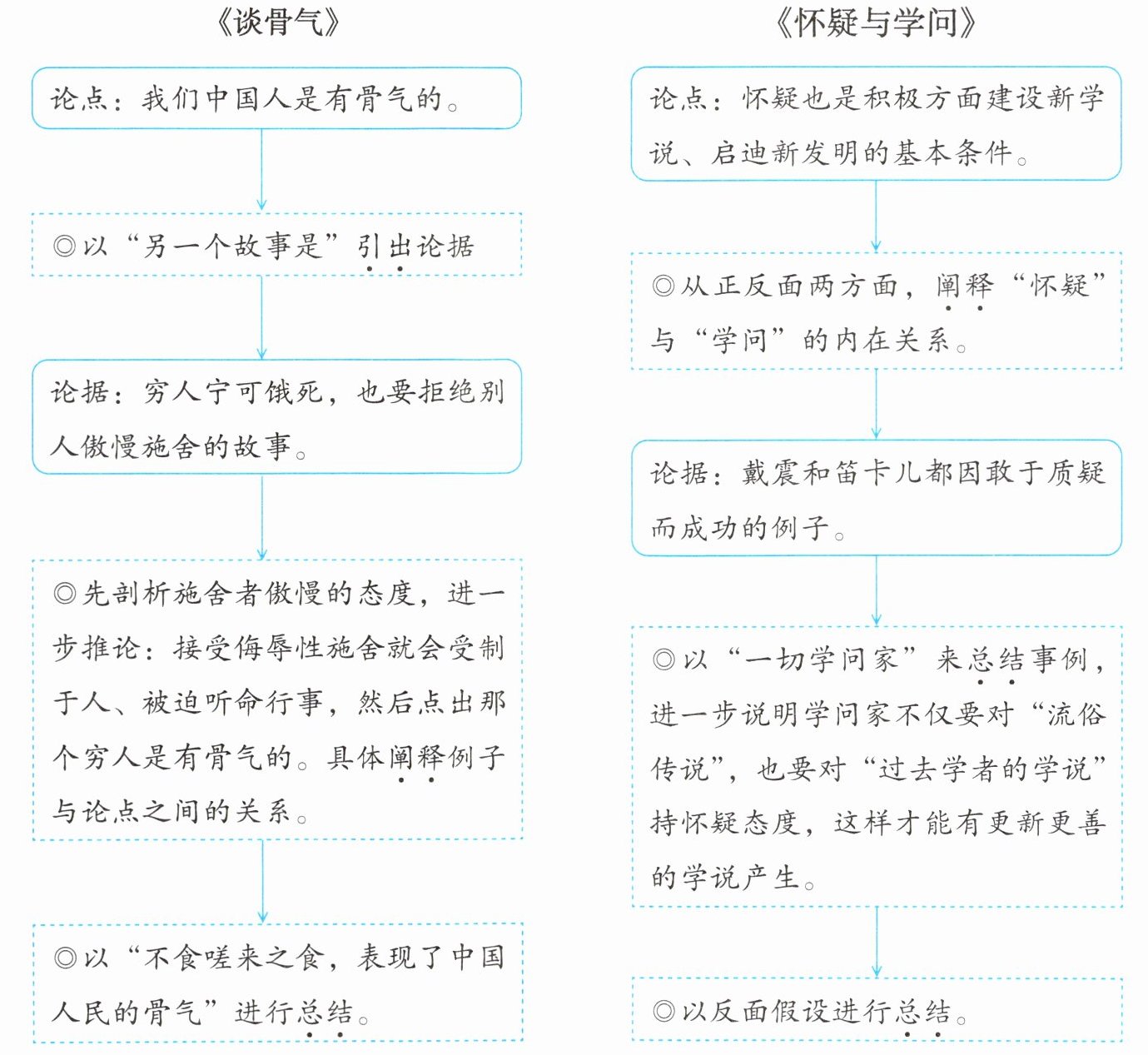 《谈骨气》

论点：我们中国人是有骨气的。

◎以“另一个故事是”引出论据

论据：穷人宁可饿死，也要拒绝别人傲慢施舍的故事。

◎先剖析施舍者傲慢的态度，进一步推论：接受侮辱性施舍就会受制于人、被迫听命行事，然后点出那个穷人是有骨气的。具体阐释例子与论点之间的关系。

◎以“不食嗟来之食，表现了中国人民的骨气”进行总结。

《怀疑与学问》

论点：怀疑也是积极方面建设新学说、启迪新发明的基本条件。

◎从正反面两方面，阐释“怀疑”与“学问”的内在关系。

论据：戴震和笛卡儿都因敢于质疑而成功的例子。

◎以“一切学问家”来总结事例，进一步说明学问家不仅要对“流俗传说”，也要对“过去学者的学说”持怀疑态度，这样才能有更新更善的学说产生。

◎以反面假设进行总结。